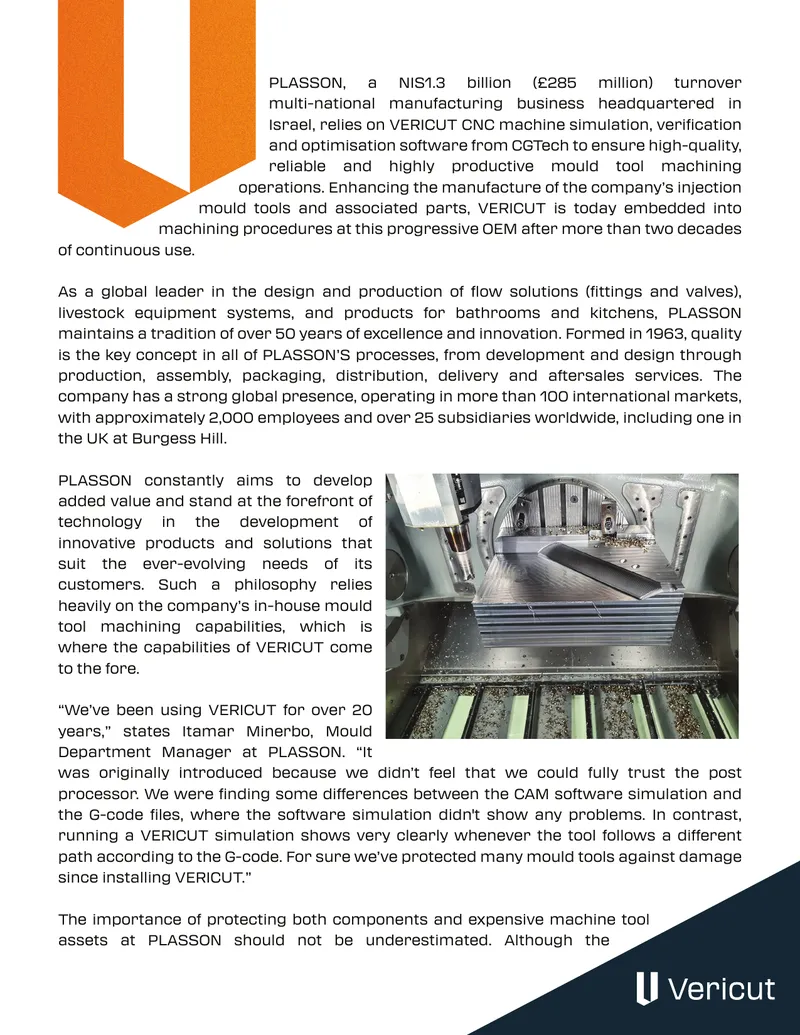 PLASSON, a NIS1.3 billion (£285 million) turnover multi-national manufacturing business headquartered in Israel, relies on VERICUT CNC machine simulation, verification and optimisation software from CGTech to ensure high-quality, reliable and highly productive mould tool machining operations. Enhancing the manufacture of the company's injection mould tools and associated parts, VERICUT is today embedded into machining procedures at this progressive OEM after more than two decades of continuous use.

As a global leader in the design and production of flow solutions (fittings and valves), livestock equipment systems, and products for bathrooms and kitchens, PLASSON maintains a tradition of over 50 years of excellence and innovation. Formed in 1963, quality is the key concept in all of PLASSON'S processes, from development and design through production, assembly, packaging, distribution, delivery and aftersales services. The company has a strong global presence, operating in more than 100 international markets, with approximately 2,000 employees and over 25 subsidiaries worldwide, including one in the UK at Burgess Hill.

PLASSON constantly aims to develop added value and stand at the forefront of technology in the development of innovative products and solutions that suit the ever-evolving needs of its customers. Such a philosophy relies heavily on the company's in-house mould tool machining capabilities, which is where the capabilities of VERICUT come to the fore.

"We've been using VERICUT for over 20 years," states Itamar Minerbo, Mould Department Manager at PLASSON. "It was originally introduced because we didn't feel that we could fully trust the post processor. We were finding some differences between the CAM software simulation and the G-code files, where the software simulation didn't show any problems. In contrast, running a VERICUT simulation shows very clearly whenever the tool follows a different path according to the G-code. For sure we've protected many mould tools against damage since installing VERICUT."

The importance of protecting both components and expensive machine tool assets at PLASSON should not be underestimated. Although the

Vericut